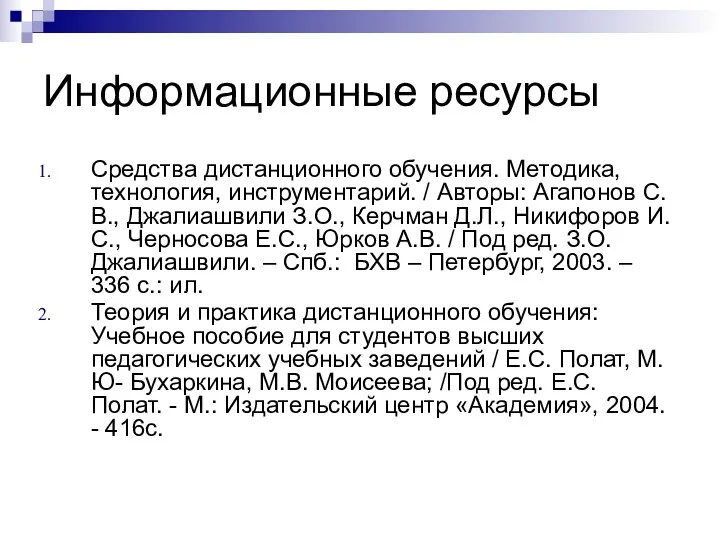 Информационные ресурсы

1. Средства дистанционного обучения. Методика, технология, инструментарий. / Авторы: Агапонов С. В., Джалиашвили З.О., Керчман Д.Л., Никифоров И. С., Черносова Е.С., Юрков А.В. / Под ред. З.О. Джалиашвили. – Спб.: БХВ – Петербург, 2003. – 336 с.: ил.
2. Теория и практика дистанционного обучения: Учебное пособие для студентов высших педагогических учебных заведений / Е.С. Полат, М. Ю- Бухаркина, М.В. Моисеева; /Под ред. Е.С. Полат. - М.: Издательский центр «Академия», 2004. - 416с.